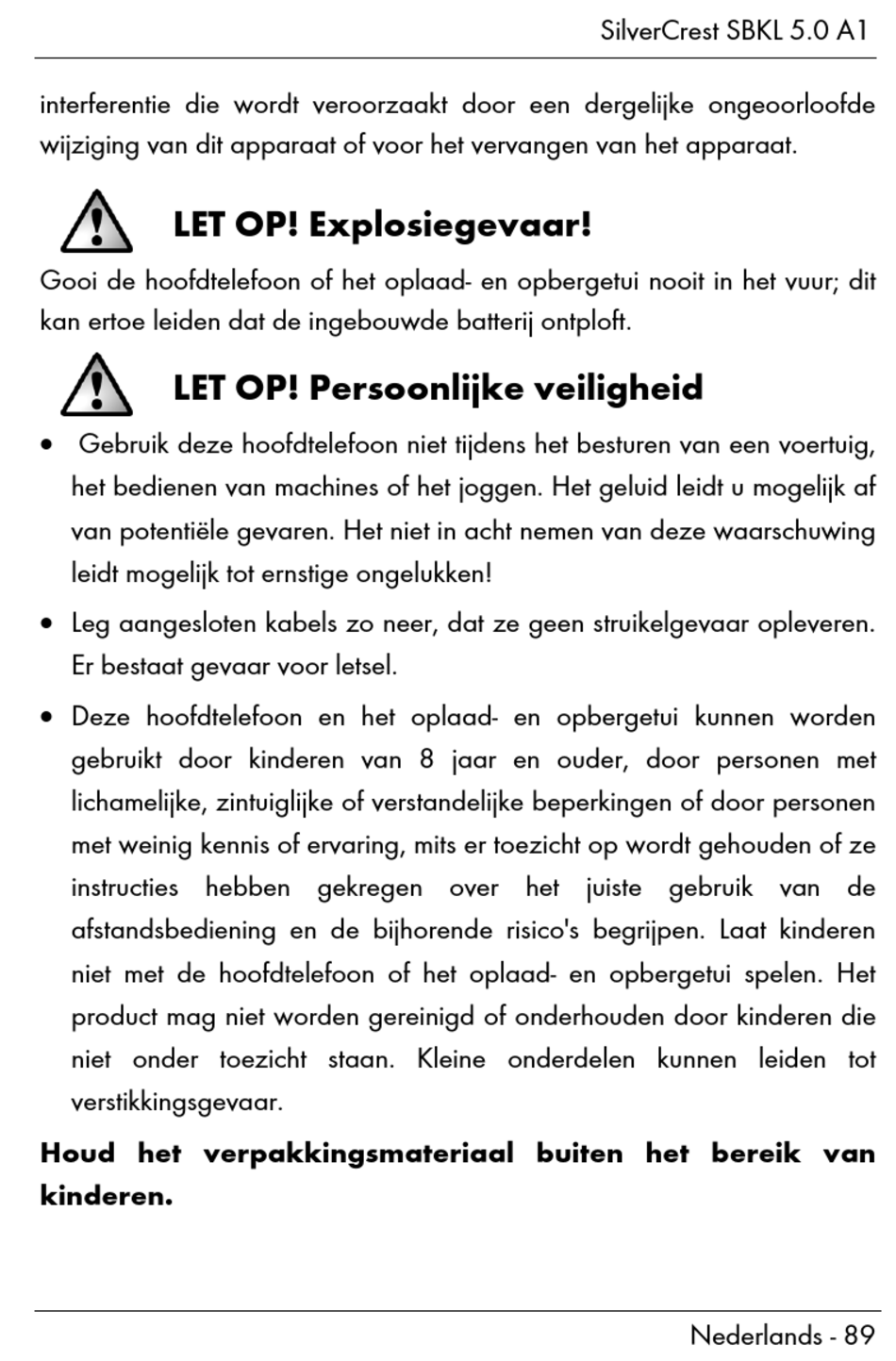 SilverCrest SBKL 5.0 A1

interferentie die wordt veroorzaakt door een dergelijke ongeoorloofde wijziging van dit apparaat of voor het vervangen van het apparaat.

LET OP! Explosiegevaar!

Gooi de hoofdtelefoon of het oplaad- en opbergetui nooit in het vuur; dit kan ertoe leiden dat de ingebouwde batterij ontploft.

LET OP! Persoonlijke veiligheid

• Gebruik deze hoofdtelefoon niet tijdens het besturen van een voertuig, het bedienen van machines of het joggen. Het geluid leidt u mogelijk af van potentiële gevaren. Het niet in acht nemen van deze waarschuwing leidt mogelijk tot ernstige ongelukken!

• Leg aangesloten kabels zo neer, dat ze geen struikelgevaar opleveren. Er bestaat gevaar voor letsel.

• Deze hoofdtelefoon en het oplaad- en opbergetui kunnen worden gebruikt door kinderen van 8 jaar en ouder, door personen met lichamelijke, zintuiglijke of verstandelijke beperkingen of door personen met weinig kennis of ervaring, mits er toezicht op wordt gehouden of ze instructies hebben gekregen over het juiste gebruik van de afstandsbediening en de bijhorende risico's begrijpen. Laat kinderen niet met de hoofdtelefoon of het oplaad- en opbergetui spelen. Het product mag niet worden gereinigd of onderhouden door kinderen die niet onder toezicht staan. Kleine onderdelen kunnen leiden tot verstikkingsgevaar.

Houd het verpakkingsmateriaal buiten het bereik van kinderen.

Nederlands - 89